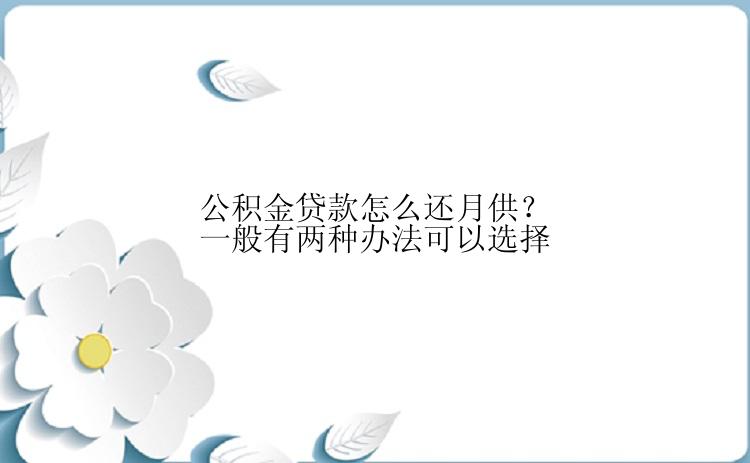 公积金贷款怎么还月供？
一般有两种办法可以选择